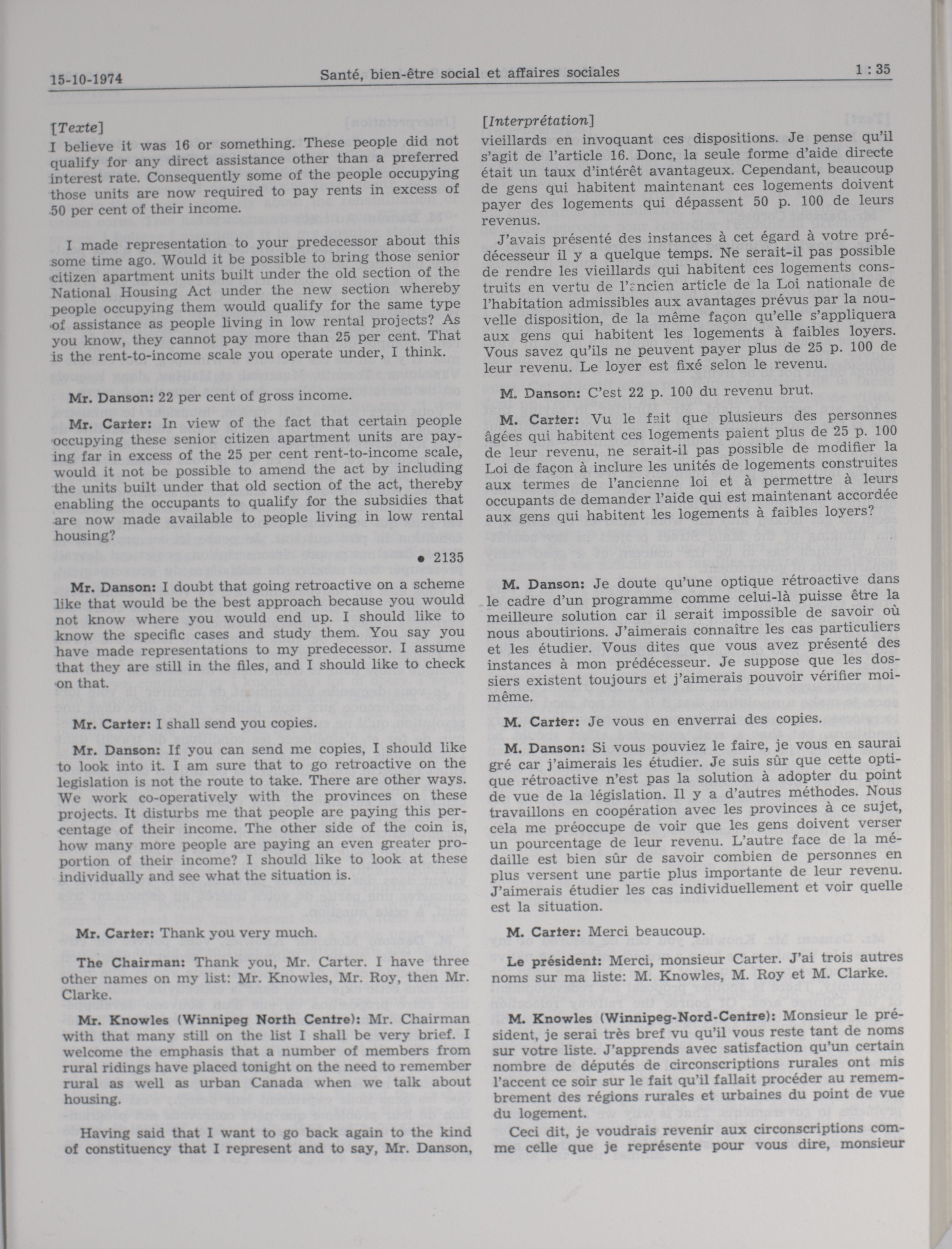 15-10-1974 Santé, bien-être social et affaires sociales 1 : 35

[Texte]
I believe it was 16 or something. These people did not qualify for any direct assistance other than a preferred interest rate. Consequently some of the people occupying those units are now required to pay rents in excess of 50 per cent of their income.

I made representation to your predecessor about this some time ago. Would it be possible to bring those senior citizen apartment units built under the old section of the National Housing Act under the new section whereby people occupying them would qualify for the same type of assistance as people living in low rental projects? As you know, they cannot pay more than 25 per cent. That is the rent-to-income scale you operate under, I think.

Mr. Danson: 22 per cent of gross income.

Mr. Carter: In view of the fact that certain people occupying these senior citizen apartment units are paying far in excess of the 25 per cent rent-to-income scale, would it not be possible to amend the act by including the units built under that old section of the act, thereby enabling the occupants to qualify for the subsidies that are now made available to people living in low rental housing?

● 2135

Mr. Danson: I doubt that going retroactive on a scheme like that would be the best approach because you would not know where you would end up. I should like to know the specific cases and study them. You say you have made representations to my predecessor. I assume that they are still in the files, and I should like to check on that.

Mr. Carter: I shall send you copies.

Mr. Danson: If you can send me copies, I should like to look into it. I am sure that to go retroactive on the legislation is not the route to take. There are other ways. We work co-operatively with the provinces on these projects. It disturbs me that people are paying this percentage of their income. The other side of the coin is, how many more people are paying an even greater proportion of their income? I should like to look at these individually and see what the situation is.

Mr. Carter: Thank you very much.

The Chairman: Thank you, Mr. Carter. I have three other names on my list: Mr. Knowles, Mr. Roy, then Mr. Clarke.

Mr. Knowles (Winnipeg North Centre): Mr. Chairman with that many still on the list I shall be very brief. I welcome the emphasis that a number of members from rural ridings have placed tonight on the need to remember rural as well as urban Canada when we talk about housing.

Having said that I want to go back again to the kind of constituency that I represent and to say, Mr. Danson,

[Interprétation]
vieillards en invoquant ces dispositions. Je pense qu'il s'agit de l'article 16. Donc, la seule forme d'aide directe était un taux d'intérêt avantageux. Cependant, beaucoup de gens qui habitent maintenant ces logements doivent payer des logements qui dépassent 50 p. 100 de leurs revenus.

J'avais présenté des instances à cet égard à votre prédécesseur il y a quelque temps. Ne serait-il pas possible de rendre les vieillards qui habitent ces logements construits en vertu de l'ancien article de la Loi nationale de l'habitation admissibles aux avantages prévus par la nouvelle disposition, de la même façon qu'elle s'appliquera aux gens qui habitent les logements à faibles loyers. Vous savez qu'ils ne peuvent payer plus de 25 p. 100 de leur revenu. Le loyer est fixé selon le revenu.

M. Danson: C'est 22 p. 100 du revenu brut.

M. Carter: Vu le fait que plusieurs des personnes âgées qui habitent ces logements paient plus de 25 p. 100 de leur revenu, ne serait-il pas possible de modifier la Loi de façon à inclure les unités de logements construites aux termes de l'ancienne loi et à permettre à leurs occupants de demander l'aide qui est maintenant accordée aux gens qui habitent les logements à faibles loyers?

M. Danson: Je doute qu'une optique rétroactive dans le cadre d'un programme comme celui-là puisse être la meilleure solution car il serait impossible de savoir où nous aboutirions. J'aimerais connaître les cas particuliers et les étudier. Vous dites que vous avez présenté des instances à mon prédécesseur. Je suppose que les dossiers existent toujours et j'aimerais pouvoir vérifier moi-même.

M. Carter: Je vous en enverrai des copies.

M. Danson: Si vous pouviez le faire, je vous en saurai gré car j'aimerais les étudier. Je suis sûr que cette optique rétroactive n'est pas la solution à adopter du point de vue de la législation. Il y a d'autres méthodes. Nous travaillons en coopération avec les provinces à ce sujet, cela me préoccupe de voir que les gens doivent verser un pourcentage de leur revenu. L'autre face de la médaille est bien sûr de savoir combien de personnes en plus versent une partie plus importante de leur revenu. J'aimerais étudier les cas individuellement et voir quelle est la situation.

M. Carter: Merci beaucoup.

Le président: Merci, monsieur Carter. J'ai trois autres noms sur ma liste: M. Knowles, M. Roy et M. Clarke.

M. Knowles (Winnipeg-Nord-Centre): Monsieur le président, je serai très bref vu qu'il vous reste tant de noms sur votre liste. J'apprends avec satisfaction qu'un certain nombre de députés de circonscriptions rurales ont mis l'accent ce soir sur le fait qu'il fallait procéder au remembrement des régions rurales et urbaines du point de vue du logement.

Ceci dit, je voudrais revenir aux circonscriptions comme celle que je représente pour vous dire, monsieur